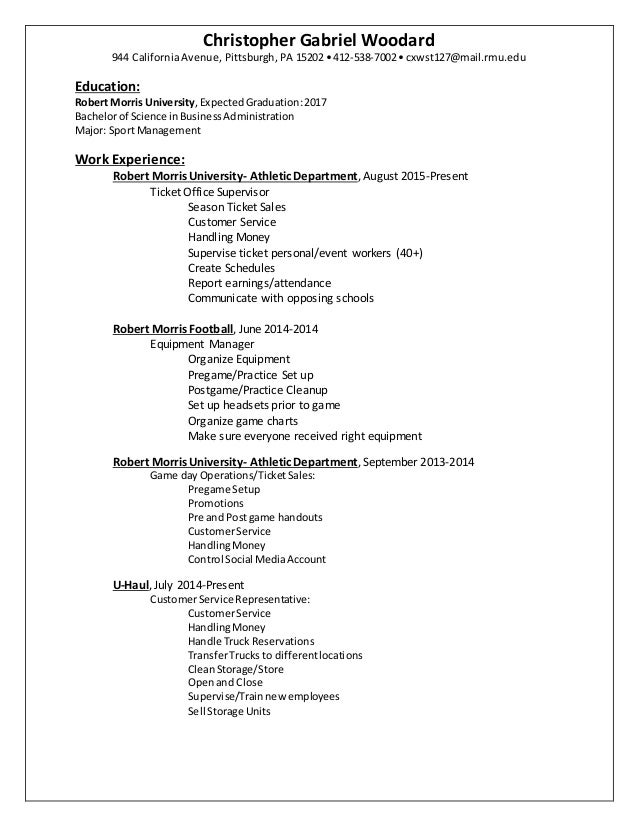 Christopher Gabriel Woodard
944 California Avenue, Pittsburgh, PA 15202 • 412-538-7002 • cxwst127@mail.rmu.edu

Education:
Robert Morris University, Expected Graduation: 2017
Bachelor of Science in Business Administration
Major: Sport Management

Work Experience:
Robert Morris University- Athletic Department, August 2015-Present
Ticket Office Supervisor
Season Ticket Sales
Customer Service
Handling Money
Supervise ticket personal/event workers (40+)
Create Schedules
Report earnings/attendance
Communicate with opposing schools

Robert Morris Football, June 2014-2014
Equipment Manager
Organize Equipment
Pregame/Practice Set up
Postgame/Practice Cleanup
Set up headsets prior to game
Organize game charts
Make sure everyone received right equipment

Robert Morris University- Athletic Department, September 2013-2014
Game day Operations/Ticket Sales:
Pregame Setup
Promotions
Pre and Post game handouts
Customer Service
Handling Money
Control Social Media Account

U-Haul, July 2014-Present
Customer Service Representative:
Customer Service
Handling Money
Handle Truck Reservations
Transfer Trucks to different locations
Clean Storage/Store
Open and Close
Supervise/Train new employees
Sell Storage Units